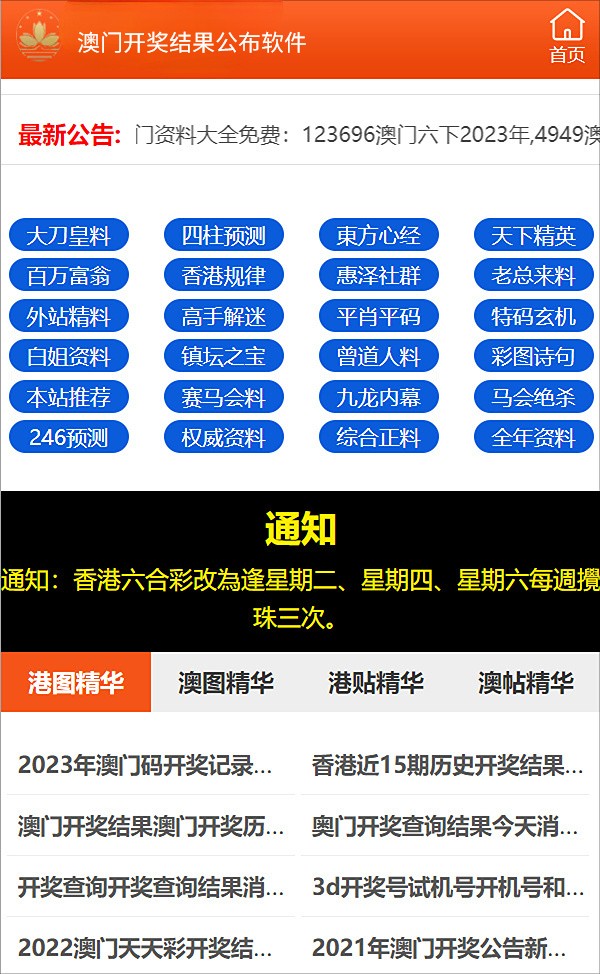 澳门开奖结果公布软件

首页

最新公告: 门资料大全免费：123696澳门六下2023年,4949澳

大刀皇料
四柱预测
東方心经
天下精英
百万富翁
香港规律
惠泽社群
老总来料
外站精料
高手解迷
平肖平码
特码玄机
白姐资料
镇坛之宝
曾道人料
彩图诗句
本站推荐
赛马会料
九龙内幕
马会绝杀
246预测
权威资料
综合正料
全年资料

通知

通知：香港六合彩改為逢星期二、星期四、星期六每週攪珠三次。

港图精华
澳图精华
港贴精华
澳帖精华

2023年澳门码开奖记录...
香港近15期历史开奖结果...
澳门开奖结果澳门开奖历...
奥门开奖查询结果今天消...
开奖查询开奖查询结果消...
3d开奖号试机号开机号和...
2022澳门天天彩开奖结...
2021年澳门开奖公告新...